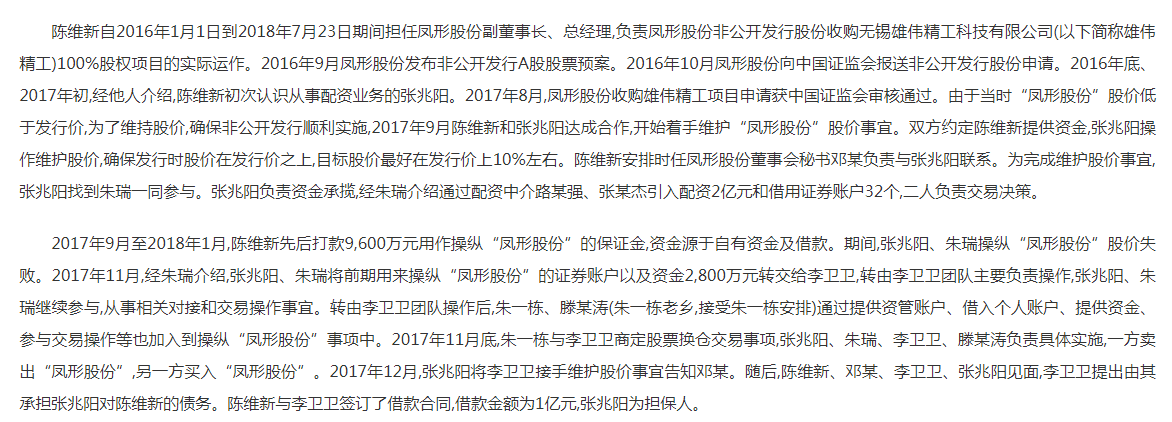 陈维新自2016年1月1日到2018年7月23日期间担任凤形股份副董事长、总经理,负责凤形股份非公开发行股份收购无锡雄伟精工科技有限公司(以下简称雄伟精工)100%股权项目的实际运作。2016年9月凤形股份发布非公开发行A股股票预案。2016年10月凤形股份向中国证监会报送非公开发行股份申请。2016年底、2017年初,经他人介绍,陈维新初次认识从事配资业务的张兆阳。2017年8月,凤形股份收购雄伟精工项目申请获中国证监会审核通过。由于当时“凤形股份”股价低于发行价,为了维持股价,确保非公开发行顺利实施,2017年9月陈维新和张兆阳达成合作,开始着手维护“凤形股份”股价事宜。双方约定陈维新提供资金,张兆阳操作维护股价,确保发行时股价在发行价之上,目标股价最好在发行价上10%左右。陈维新安排时任凤形股份董事会秘书邓某负责与张兆阳联系。为完成维护股价事宜,张兆阳找到朱瑞一同参与。张兆阳负责资金承揽,经朱瑞介绍通过配资中介路某强、张某杰引入配资2亿元和借用证券账户32个,二人负责交易决策。

2017年9月至2018年1月,陈维新先后打款9,600万元用作操纵“凤形股份”的保证金,资金源于自有资金及借款。期间,张兆阳、朱瑞操纵“凤形股份”股价失败。2017年11月,经朱瑞介绍,张兆阳、朱瑞将前期用来操纵“凤形股份”的证券账户以及资金2,800万元转交给李卫卫,转由李卫卫团队主要负责操作,张兆阳、朱瑞继续参与,从事相关对接和交易操作事宜。转由李卫卫团队操作后,朱一栋、滕某涛(朱一栋老乡,接受朱一栋安排)通过提供资管账户、借入个人账户、提供资金、参与交易操作等也加入到操纵“凤形股份”事项中。2017年11月底,朱一栋与李卫卫商定股票换仓交易事项,张兆阳、朱瑞、李卫卫、滕某涛负责具体实施,一方卖出“凤形股份”,另一方买入“凤形股份”。2017年12月,张兆阳将李卫卫接手维护股价事宜告知邓某。随后,陈维新、邓某、李卫卫、张兆阳见面,李卫卫提出由其承担张兆阳对陈维新的债务。陈维新与李卫卫签订了借款合同,借款金额为1亿元,张兆阳为担保人。